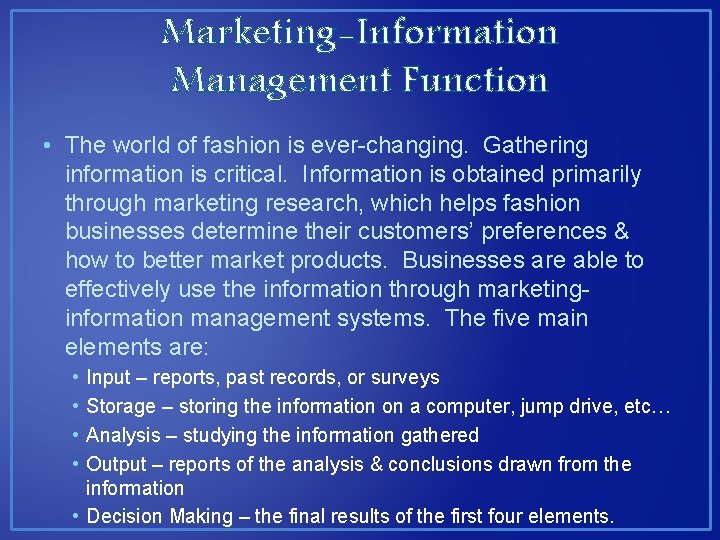 Marketing-Information Management Function

• The world of fashion is ever-changing. Gathering information is critical. Information is obtained primarily through marketing research, which helps fashion businesses determine their customers' preferences & how to better market products. Businesses are able to effectively use the information through marketing-information management systems. The five main elements are:
  • Input – reports, past records, or surveys
  • Storage – storing the information on a computer, jump drive, etc…
  • Analysis – studying the information gathered
  • Output – reports of the analysis & conclusions drawn from the information
  • Decision Making – the final results of the first four elements.